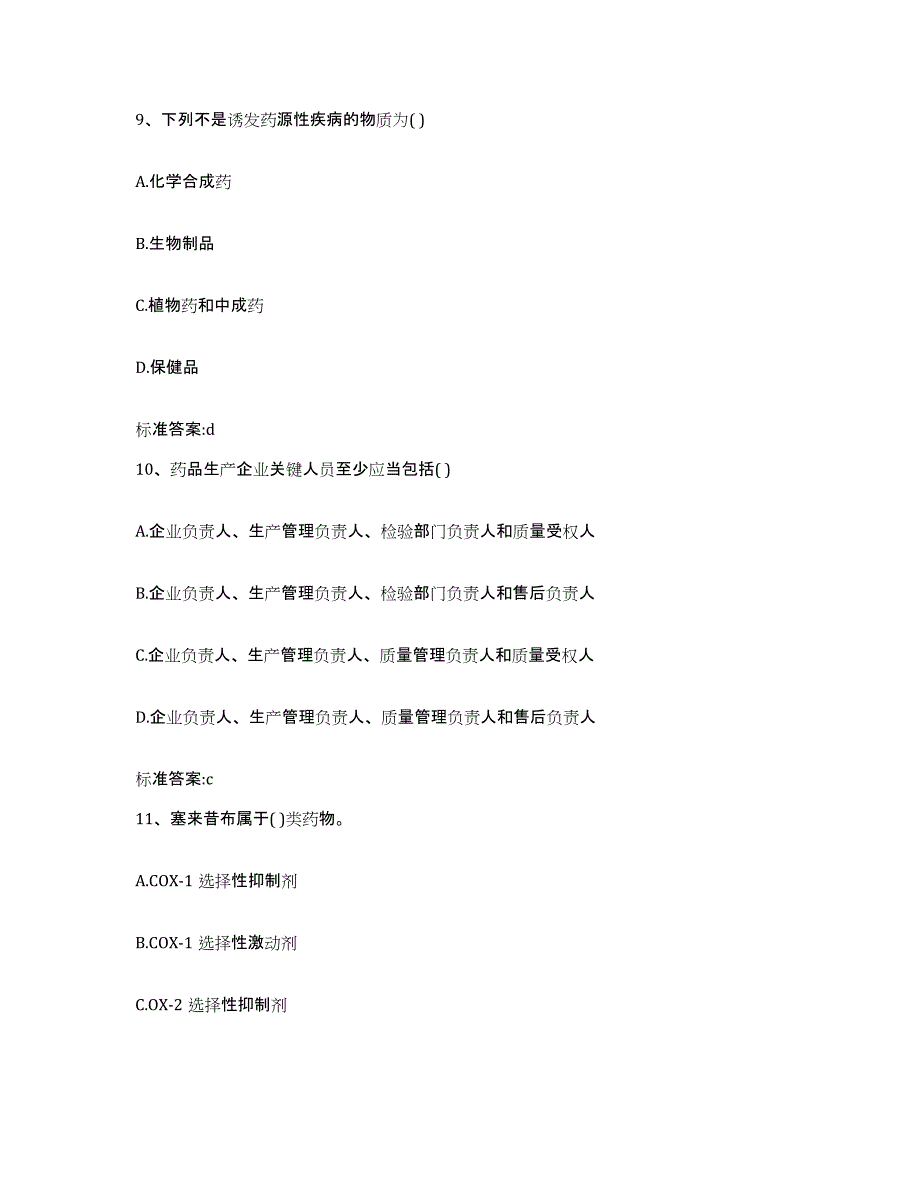 9、下列不是诱发药源性疾病的物质为( )

A.化学合成药

B.生物制品

C.植物药和中成药

D.保健品

标准答案:d

10、药品生产企业关键人员至少应当包括( )

A.企业负责人、生产管理负责人、检验部门负责人和质量受权人

B.企业负责人、生产管理负责人、检验部门负责人和售后负责人

C.企业负责人、生产管理负责人、质量管理负责人和质量受权人

D.企业负责人、生产管理负责人、质量管理负责人和售后负责人

标准答案:c

11、塞来昔布属于( )类药物。

A.COX-1 选择性抑制剂

B.COX-1 选择性激动剂

C.OX-2 选择性抑制剂